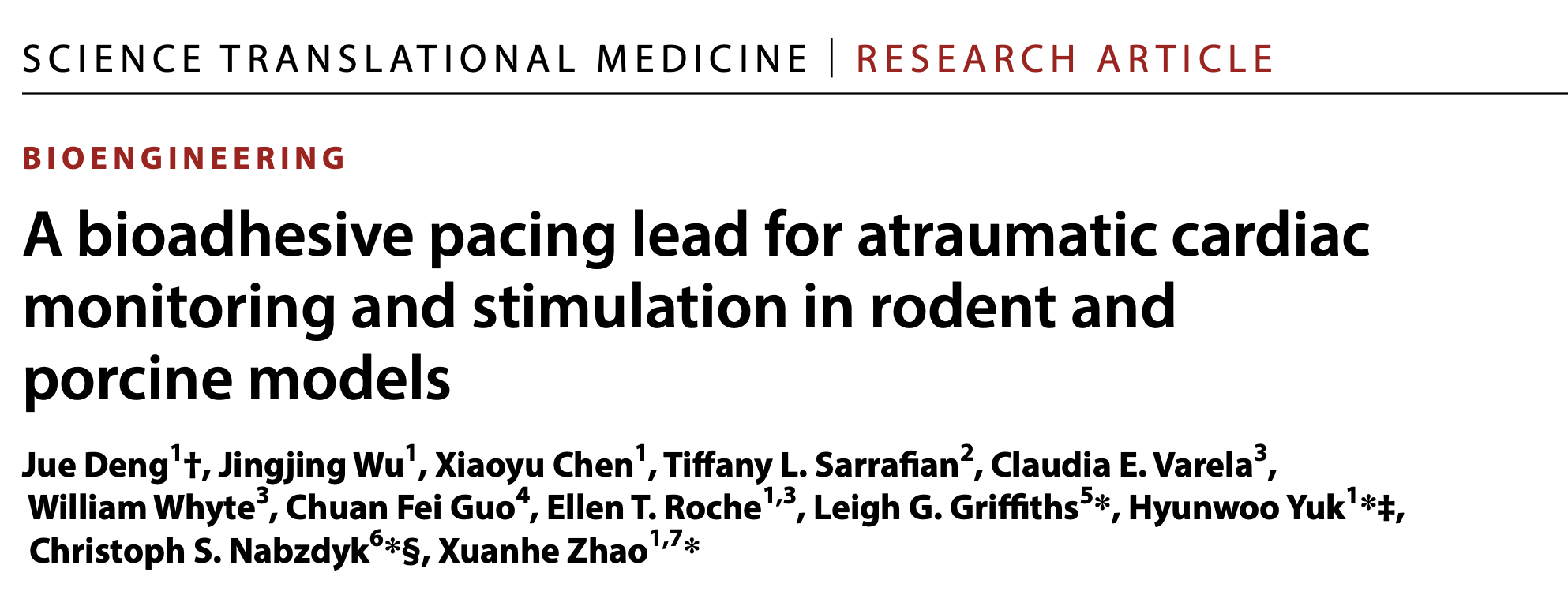 SCIENCE TRANSLATIONAL MEDICINE | RESEARCH ARTICLE

BIOENGINEERING

A bioadhesive pacing lead for atraumatic cardiac monitoring and stimulation in rodent and porcine models

Jue Deng$^{1}$†, Jingjing Wu$^{1}$, Xiaoyu Chen$^{1}$, Tiffany L. Sarrafian$^{2}$, Claudia E. Varela$^{3}$, William Whyte$^{3}$, Chuan Fei Guo$^{4}$, Ellen T. Roche$^{1,3}$, Leigh G. Griffiths$^{5}$*, Hyunwoo Yuk$^{1}$*‡, Christoph S. Nabzdyk$^{6}$*§, Xuanhe Zhao$^{1,7}$*